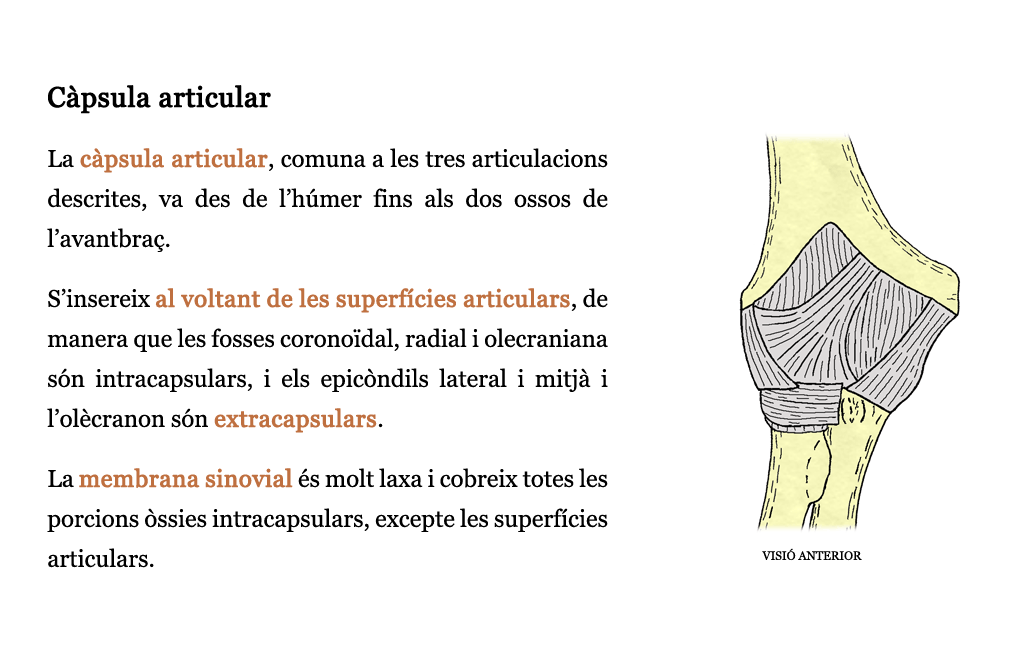 Càpsula articular

La càpsula articular, comuna a les tres articulacions descrites, va des de l'húmer fins als dos ossos de l'avantbraç.

S'insereix al voltant de les superfícies articulars, de manera que les fosses coronoïdal, radial i olecraniana són intracapsulars, i els epicòndils lateral i mitjà i l'olècranon són extracapsulars.

La membrana sinovial és molt laxa i cobreix totes les porcions òssies intracapsulars, excepte les superfícies articulars.

VISIÓ ANTERIOR